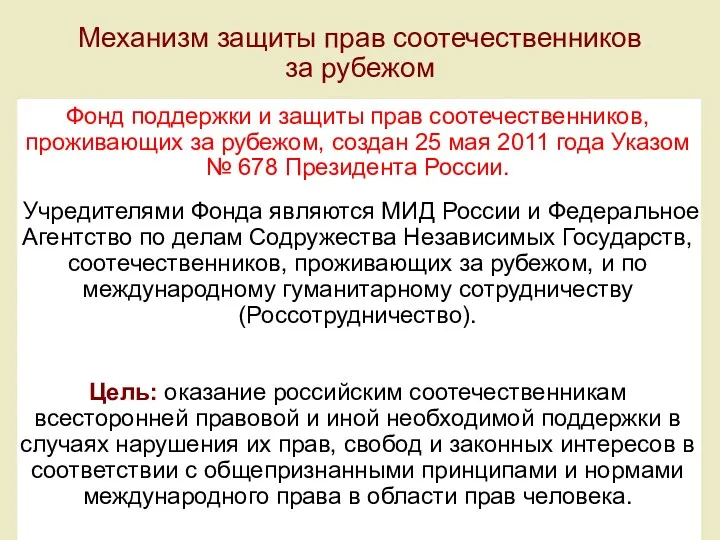 Механизм защиты прав соотечественников за рубежом

Фонд поддержки и защиты прав соотечественников, проживающих за рубежом, создан 25 мая 2011 года Указом № 678 Президента России.

Учредителями Фонда являются МИД России и Федеральное Агентство по делам Содружества Независимых Государств, соотечественников, проживающих за рубежом, и по международному гуманитарному сотрудничеству (Россотрудничество).

Цель: оказание российским соотечественникам всесторонней правовой и иной необходимой поддержки в случаях нарушения их прав, свобод и законных интересов в соответствии с общепризнанными принципами и нормами международного права в области прав человека.